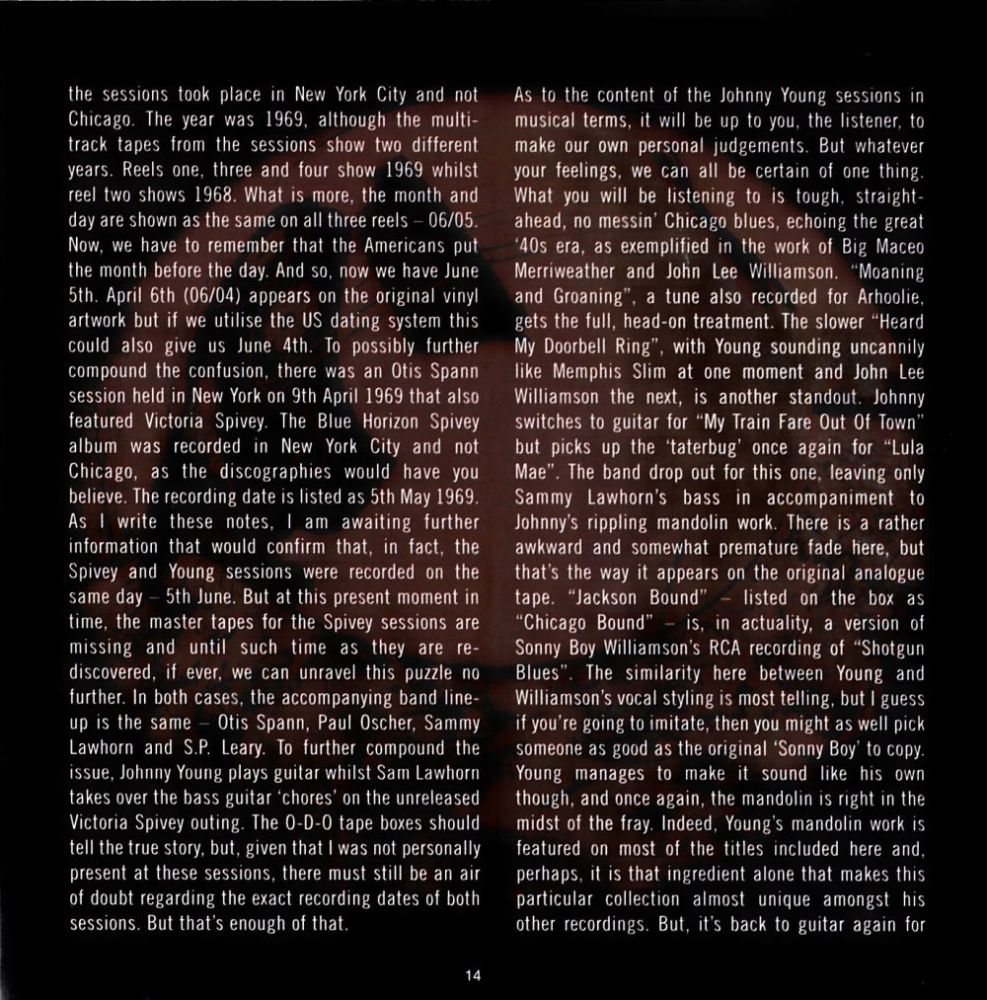 the sessions took place in New York City and not Chicago. The year was 1969, although the multi-track tapes from the sessions show two different years. Reels one, three and four show 1969 whilst reel two shows 1968. What is more, the month and day are shown as the same on all three reels – 06/05. Now, we have to remember that the Americans put the month before the day. And so, now we have June 5th. April 6th (06/04) appears on the original vinyl artwork but if we utilise the US dating system this could also give us June 4th. To possibly further compound the confusion, there was an Otis Spann session held in New York on 9th April 1969 that also featured Victoria Spivey. The Blue Horizon Spivey album was recorded in New York City and not Chicago, as the discographies would have you believe. The recording date is listed as 5th May 1969. As I write these notes, I am awaiting further information that would confirm that, in fact, the Spivey and Young sessions were recorded on the same day – 5th June. But at this present moment in time, the master tapes for the Spivey sessions are missing and until such time as they are re-discovered, if ever, we can unravel this puzzle no further. In both cases, the accompanying band line-up is the same – Otis Spann, Paul Oscher, Sammy Lawhorn and S.P. Leary. To further compound the issue, Johnny Young plays guitar whilst Sam Lawhorn takes over the bass guitar 'chores' on the unreleased Victoria Spivey outing. The O-D-O tape boxes should tell the true story, but, given that I was not personally present at these sessions, there must still be an air of doubt regarding the exact recording dates of both sessions. But that's enough of that.

As to the content of the Johnny Young sessions in musical terms, it will be up to you, the listener, to make our own personal judgements. But whatever your feelings, we can all be certain of one thing. What you will be listening to is tough, straight-ahead, no messin' Chicago blues, echoing the great '40s era, as exemplified in the work of Big Maceo Merriweather and John Lee Williamson. "Moaning and Groaning", a tune also recorded for Arhoolie, gets the full, head-on treatment. The slower "Heard My Doorbell Ring", with Young sounding uncannily like Memphis Slim at one moment and John Lee Williamson the next, is another standout. Johnny switches to guitar for "My Train Fare Out Of Town" but picks up the 'taterbug' once again for "Lula Mae". The band drop out for this one, leaving only Sammy Lawhorn's bass in accompaniment to Johnny's rippling mandolin work. There is a rather awkward and somewhat premature fade here, but that's the way it appears on the original analogue tape. "Jackson Bound" – listed on the box as "Chicago Bound" – is, in actuality, a version of Sonny Boy Williamson's RCA recording of "Shotgun Blues". The similarity here between Young and Williamson's vocal styling is most telling, but I guess if you're going to imitate, then you might as well pick someone as good as the original 'Sonny Boy' to copy. Young manages to make it sound like his own though, and once again, the mandolin is right in the midst of the fray. Indeed, Young's mandolin work is featured on most of the titles included here and, perhaps, it is that ingredient alone that makes this particular collection almost unique amongst his other recordings. But, it's back to guitar again for

14